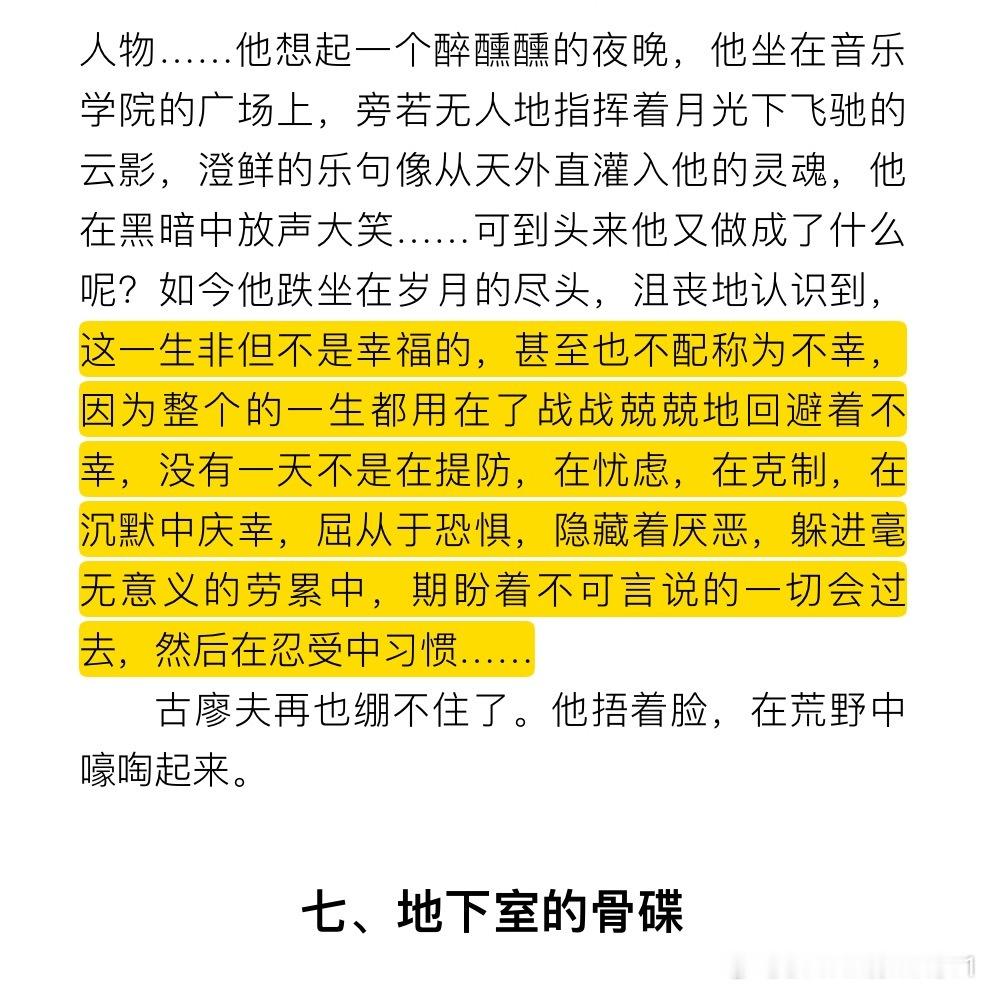 人物……他想起一个醉醺醺的夜晚，他坐在音乐学院的广场上，旁若无人地指挥着月光下飞驰的云影，澄鲜的乐句像从天外直灌入他的灵魂，他在黑暗中放声大笑……可到头来他又做成了什么呢？如今他跌坐在岁月的尽头，沮丧地认识到，这一生非但不是幸福的，甚至也不配称为不幸，因为整个的一生都用在了战战兢兢地回避着不幸，没有一天不是在提防，在忧虑，在克制，在沉默中庆幸，屈从于恐惧，隐藏着厌恶，躲进毫无意义的劳累中，期盼着不可言说的一切会过去，然后在忍受中习惯……

古廖夫再也绷不住了。他捂着脸，在荒野中嚎啕起来。

七、地下室的骨碟